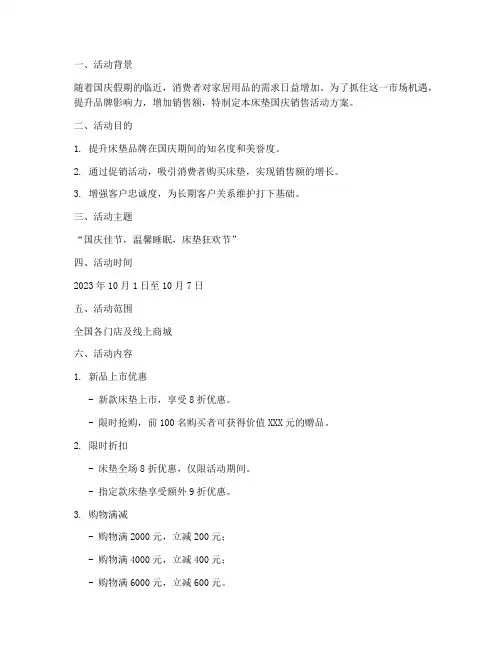 一、活动背景

随着国庆假期的临近，消费者对家居用品的需求日益增加。为了抓住这一市场机遇，提升品牌影响力，增加销售额，特制定本床垫国庆销售活动方案。

二、活动目的

1. 提升床垫品牌在国庆期间的知名度和美誉度。

2. 通过促销活动，吸引消费者购买床垫，实现销售额的增长。

3. 增强客户忠诚度，为长期客户关系维护打下基础。

三、活动主题

“国庆佳节，温馨睡眠，床垫狂欢节”

四、活动时间

2023 年 10 月 1 日至 10 月 7 日

五、活动范围

全国各门店及线上商城

六、活动内容

1. 新品上市优惠

- 新款床垫上市，享受 8 折优惠。

- 限时抢购，前 100 名购买者可获得价值 XXX 元的赠品。

2. 限时折扣

- 床垫全场 8 折优惠，仅限活动期间。

- 指定款床垫享受额外 9 折优惠。

3. 购物满减

- 购物满 2000 元，立减 200 元；

- 购物满 4000 元，立减 400 元；

- 购物满 6000 元，立减 600 元。